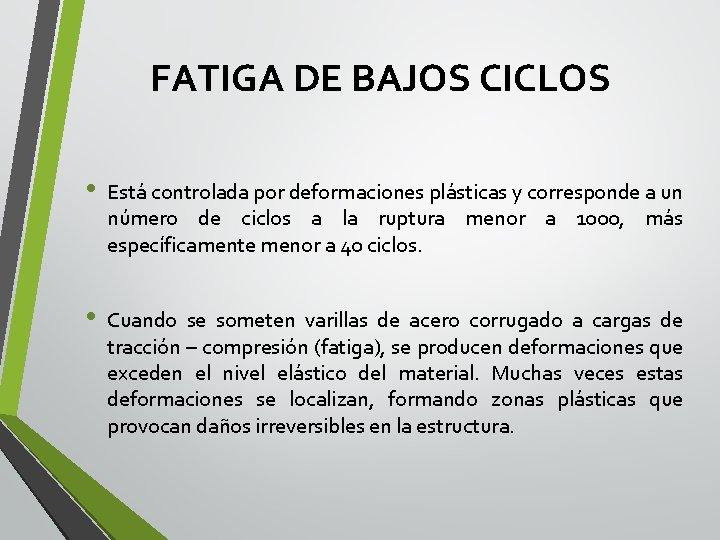 FATIGA DE BAJOS CICLOS

• Está controlada por deformaciones plásticas y corresponde a un número de ciclos a la ruptura menor a 1000, más específicamente menor a 40 ciclos.

• Cuando se someten varillas de acero corrugado a cargas de tracción – compresión (fatiga), se producen deformaciones que exceden el nivel elástico del material. Muchas veces estas deformaciones se localizan, formando zonas plásticas que provocan daños irreversibles en la estructura.